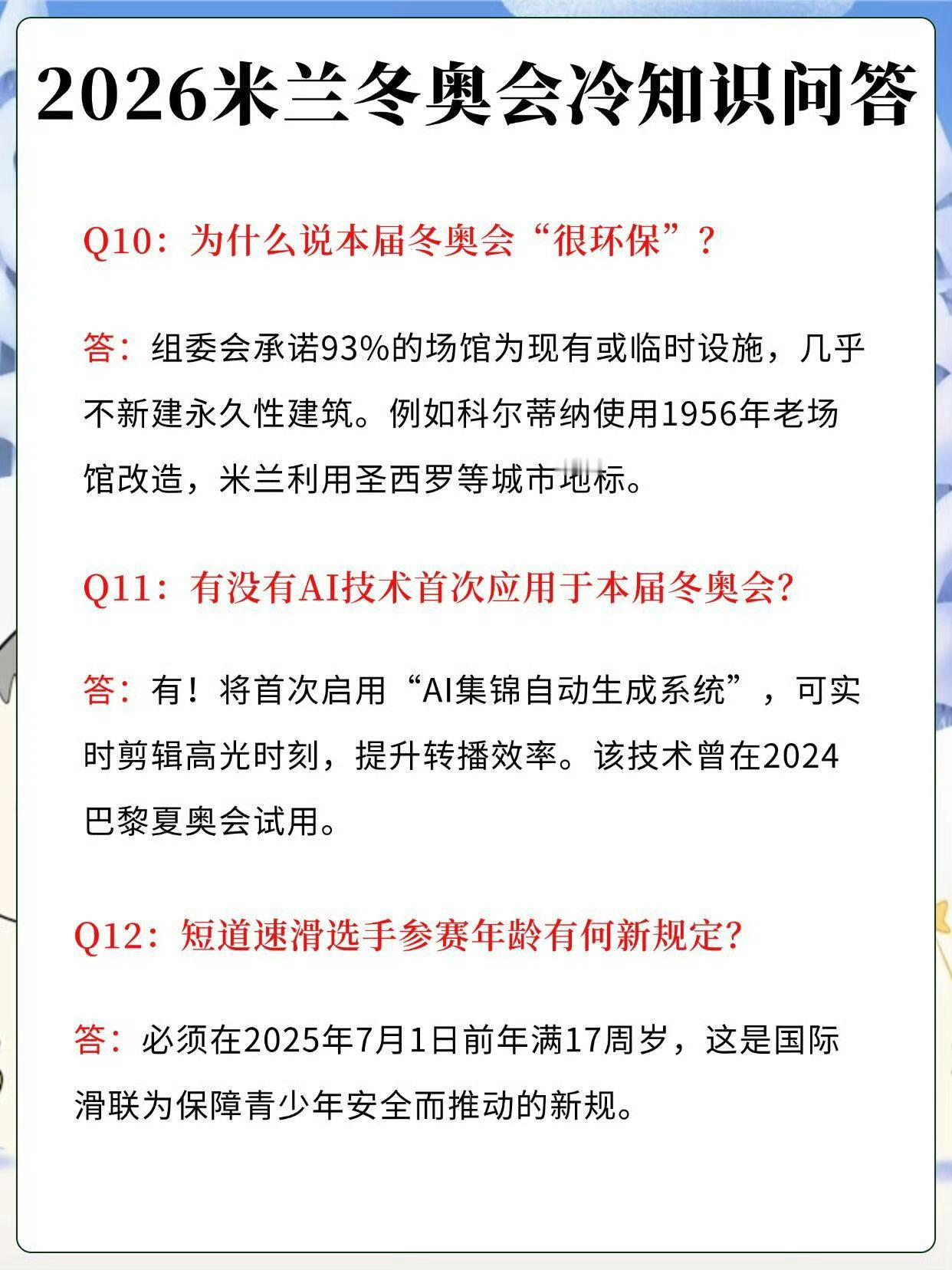 2026米兰冬奥会冷知识问答

Q10：为什么说本届冬奥会“很环保”？

答：组委会承诺93%的场馆为现有或临时设施，几乎不新建永久性建筑。例如科尔蒂纳使用1956年老场馆改造，米兰利用圣西罗等城市地标。

Q11：有没有AI技术首次应用于本届冬奥会?

答：有！将首次启用“AI集锦自动生成系统”，可实时剪辑高光时刻，提升转播效率。该技术曾在2024巴黎夏奥会试用。

Q12：短道速滑选手参赛年龄有何新规定?

答：必须在2025年7月1日前年满17周岁，这是国际滑联为保障青少年安全而推动的新规。